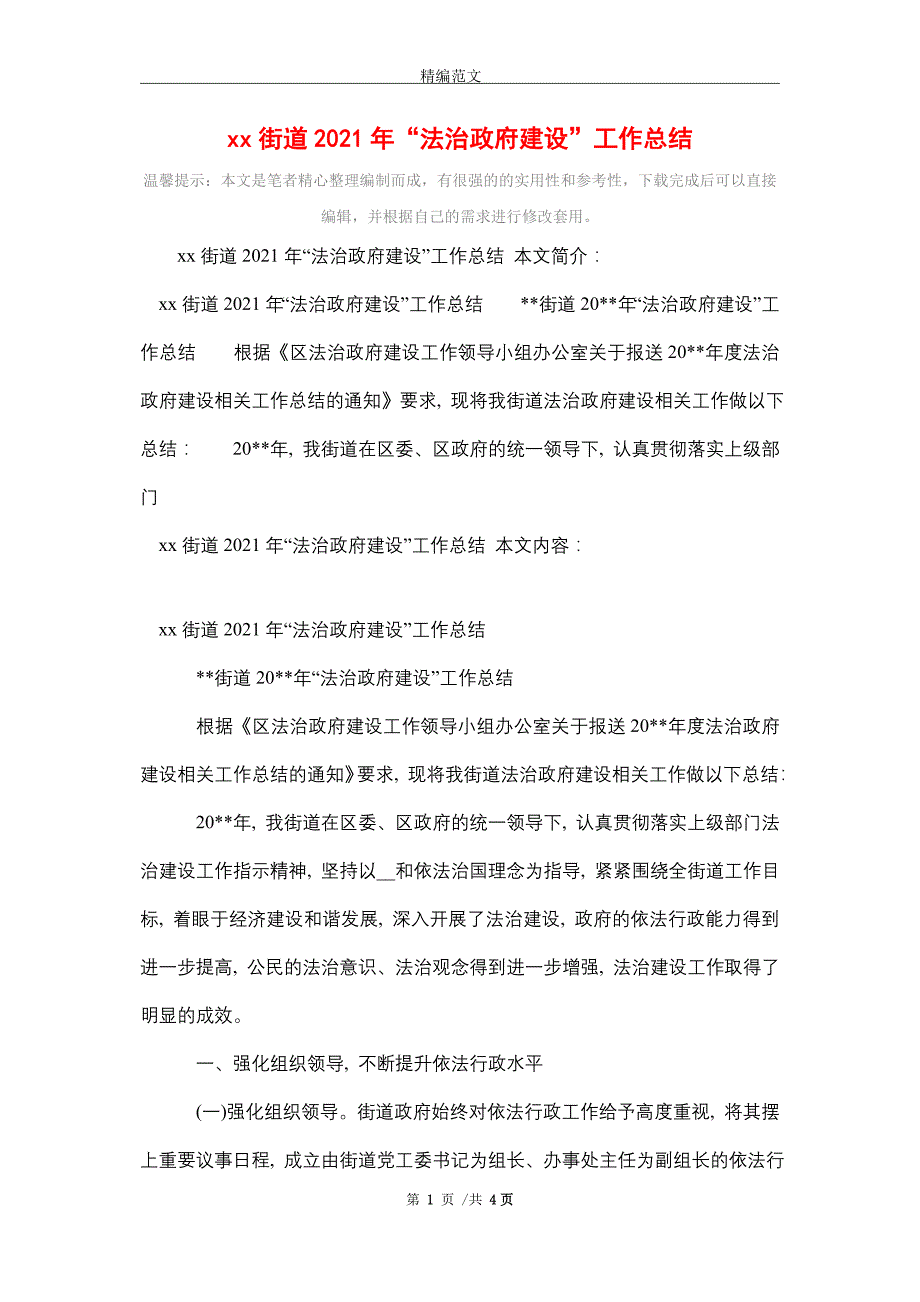 精编范文

xx 街道 2021 年“法治政府建设”工作总结

温馨提示：本文是笔者精心整理编制而成，有很强的的实用性和参考性，下载完成后可以直接编辑，并根据自己的需求进行修改套用。

xx 街道 2021 年“法治政府建设”工作总结 本文简介：

xx 街道 2021 年“法治政府建设”工作总结 **街道 20**年“法治政府建设”工作总结 根据《区法治政府建设工作领导小组办公室关于报送 20**年度法治政府建设相关工作总结的通知》要求，现将我街道法治政府建设相关工作做以下总结： 20**年，我街道在区委、区政府的统一领导下，认真贯彻落实上级部门

xx 街道 2021 年“法治政府建设”工作总结 本文内容：

xx 街道 2021 年“法治政府建设”工作总结

**街道 20**年“法治政府建设”工作总结

根据《区法治政府建设工作领导小组办公室关于报送 20**年度法治政府建设相关工作总结的通知》要求，现将我街道法治政府建设相关工作做以下总结：

20**年，我街道在区委、区政府的统一领导下，认真贯彻落实上级部门法治建设工作指示精神，坚持以__和依法治国理念为指导，紧紧围绕全街道工作目标，着眼于经济建设和谐发展，深入开展了法治建设，政府的依法行政能力得到进一步提高，公民的法治意识、法治观念得到进一步增强，法治建设工作取得了明显的成效。

一、强化组织领导，不断提升依法行政水平

(一)强化组织领导。街道政府始终对依法行政工作给予高度重视，将其摆上重要议事日程，成立由街道党工委书记为组长、办事处主任为副组长的依法行

第 1 页 /共 4 页